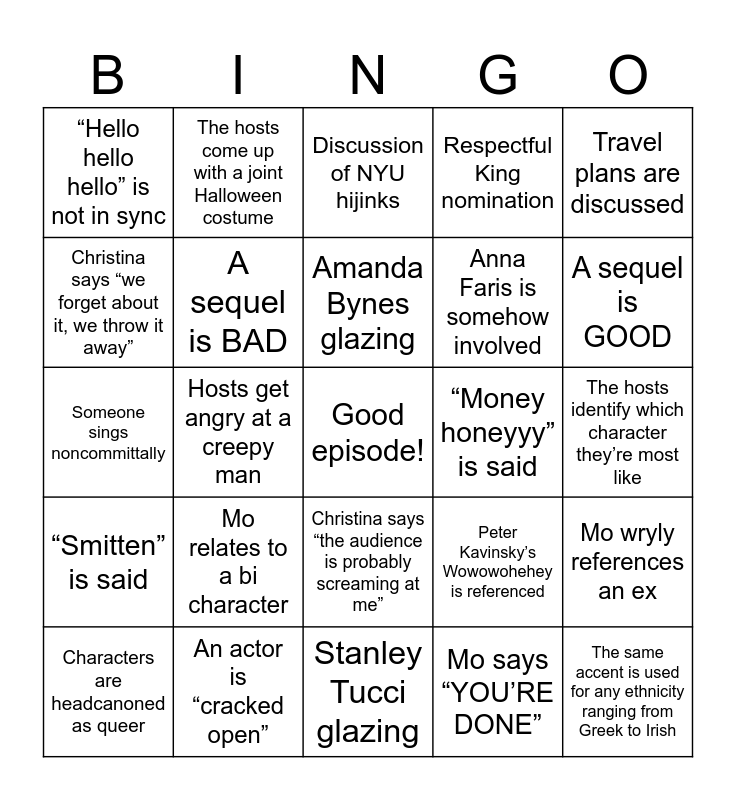 | B | I | N | G | O |
|---|---|---|---|---|
| “Hello hello hello” is not in sync | The hosts come up with a joint Halloween costume | Discussion of NYU hijinks | Respectful King nomination | Travel plans are discussed |
| Christina says “we forget about it, we throw it away” | A sequel is BAD | Amanda Bynes glazing | Anna Faris is somehow involved | A sequel is GOOD |
| Someone sings noncommittally | Hosts get angry at a creepy man | Good episode! | “Money honeyyy” is said | The hosts identify which character they’re most like |
| “Smitten” is said | Mo relates to a bi character | Christina says “the audience is probably screaming at me” | Peter Kavinsky’s Wowowohehey is referenced | Mo wryly references an ex |
| Characters are headcanoned as queer | An actor is “cracked open” | Stanley Tucci glazing | Mo says “YOU’RE DONE” | The same accent is used for any ethnicity ranging from Greek to Irish |